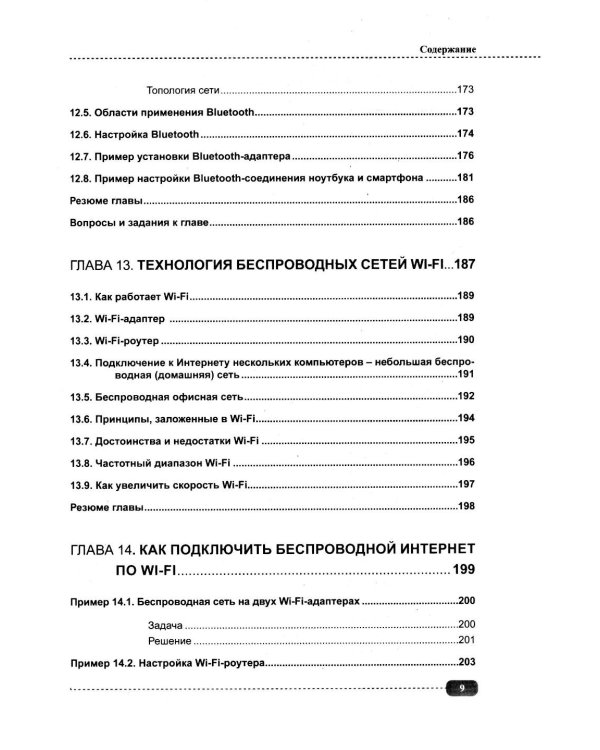 Содержание

Топология сети 173

12.5. Области применения Bluetooth 173

12.6. Настройка Bluetooth 174

12.7. Пример установки Bluetooth-адаптера 176

12.8. Пример настройки Bluetooth-соединения ноутбука и смартфона 181

Резюме главы 186

Вопросы и задания к главе 186

ГЛАВА 13. ТЕХНОЛОГИЯ БЕСПРОВОДНЫХ СЕТЕЙ WI-FI 187

13.1. Как работает Wi-Fi 189

13.2. Wi-Fi-адаптер 189

13.3. Wi-Fi-роутер 190

13.4. Подключение к Интернету нескольких компьютеров – небольшая беспроводная (домашняя) сеть 191

13.5. Беспроводная офисная сеть 192

13.6. Принципы, заложенные в Wi-Fi 194

13.7. Достоинства и недостатки Wi-Fi 195

13.8. Частотный диапазон Wi-Fi 196

13.9. Как увеличить скорость Wi-Fi 197

Резюме главы 198

ГЛАВА 14. КАК ПОДКЛЮЧИТЬ БЕСПРОВОДНОЙ ИНТЕРНЕТ ПО WI-FI 199

Пример 14.1. Беспроводная сеть на двух Wi-Fi-адаптерах 200

Задача 200

Решение 201

Пример 14.2. Настройка Wi-Fi-роутера 203

9